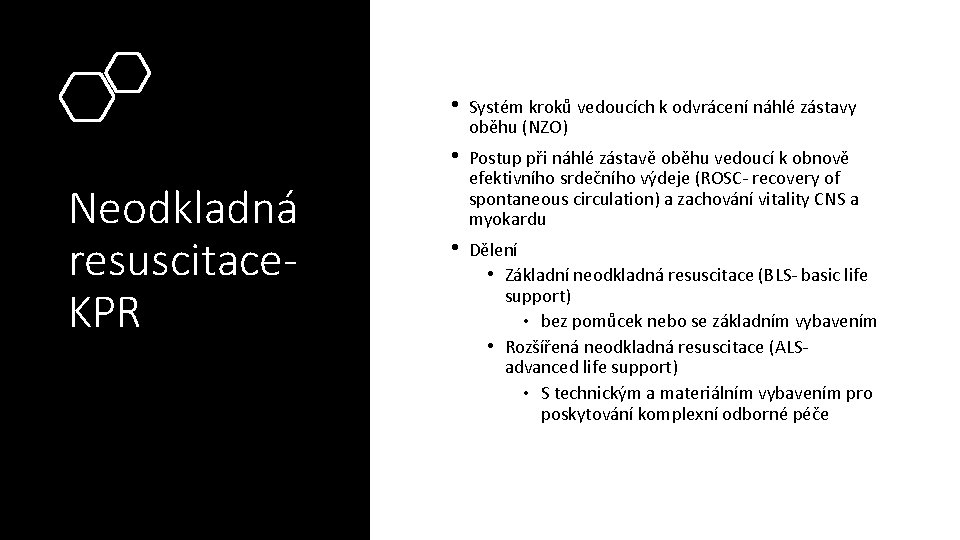 Neodkladná resuscitace-KPR

• Systém kroků vedoucích k odvrácení náhlé zástavy oběhu (NZO)
• Postup při náhlé zástavě oběhu vedoucí k obnově efektivního srdečního výdeje (ROSC- recovery of spontaneous circulation) a zachování vitality CNS a myokardu
• Dělení
  • Základní neodkladná resuscitace (BLS- basic life support)
    • bez pomůcek nebo se základním vybavením
  • Rozšířená neodkladná resuscitace (ALS- advanced life support)
    • S technickým a materiálním vybavením pro poskytování komplexní odborné péče